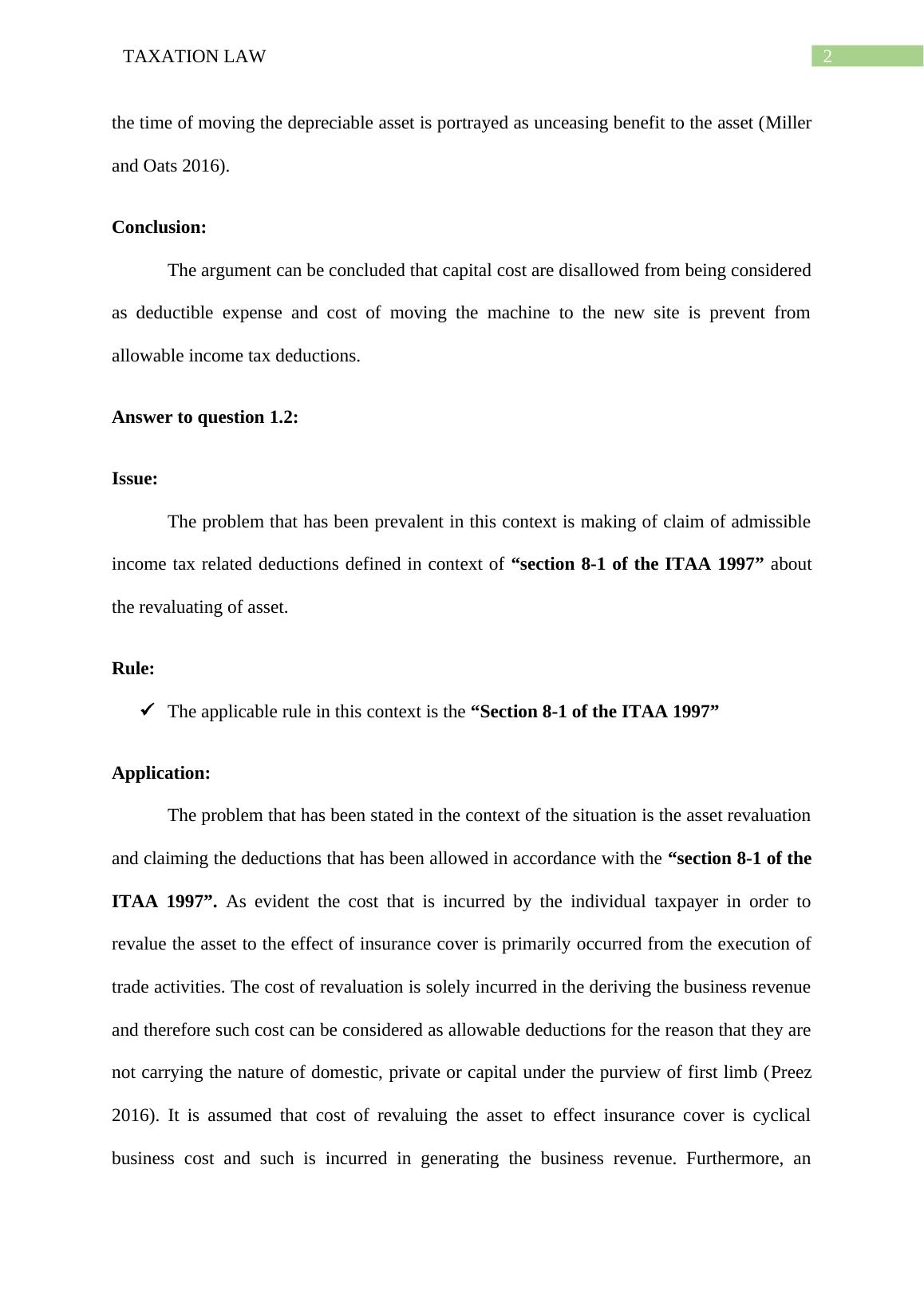 TAXATION LAW
2

the time of moving the depreciable asset is portrayed as unceasing benefit to the asset (Miller and Oats 2016).

Conclusion:

The argument can be concluded that capital cost are disallowed from being considered as deductible expense and cost of moving the machine to the new site is prevent from allowable income tax deductions.

Answer to question 1.2:

Issue:

The problem that has been prevalent in this context is making of claim of admissible income tax related deductions defined in context of “section 8-1 of the ITAA 1997” about the revaluating of asset.

Rule:

✓ The applicable rule in this context is the “Section 8-1 of the ITAA 1997”

Application:

The problem that has been stated in the context of the situation is the asset revaluation and claiming the deductions that has been allowed in accordance with the “section 8-1 of the ITAA 1997”. As evident the cost that is incurred by the individual taxpayer in order to revalue the asset to the effect of insurance cover is primarily occurred from the execution of trade activities. The cost of revaluation is solely incurred in the deriving the business revenue and therefore such cost can be considered as allowable deductions for the reason that they are not carrying the nature of domestic, private or capital under the purview of first limb (Preez 2016). It is assumed that cost of revaluing the asset to effect insurance cover is cyclical business cost and such is incurred in generating the business revenue. Furthermore, an